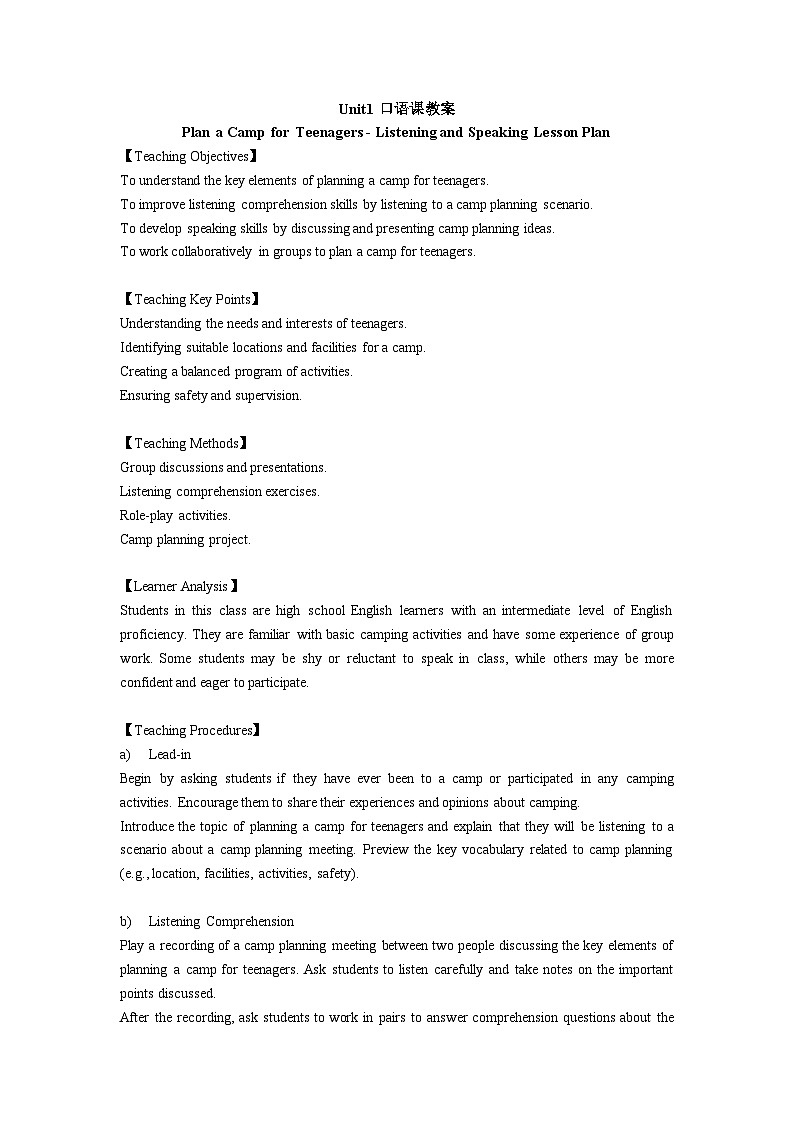 Unit1 口语课教案

Plan a Camp for Teenagers - Listening and Speaking Lesson Plan

【Teaching Objectives】
To understand the key elements of planning a camp for teenagers.
To improve listening comprehension skills by listening to a camp planning scenario.
To develop speaking skills by discussing and presenting camp planning ideas.
To work collaboratively in groups to plan a camp for teenagers.

【Teaching Key Points】
Understanding the needs and interests of teenagers.
Identifying suitable locations and facilities for a camp.
Creating a balanced program of activities.
Ensuring safety and supervision.

【Teaching Methods】
Group discussions and presentations.
Listening comprehension exercises.
Role-play activities.
Camp planning project.

【Learner Analysis】
Students in this class are high school English learners with an intermediate level of English proficiency. They are familiar with basic camping activities and have some experience of group work. Some students may be shy or reluctant to speak in class, while others may be more confident and eager to participate.

【Teaching Procedures】
a) Lead-in
Begin by asking students if they have ever been to a camp or participated in any camping activities. Encourage them to share their experiences and opinions about camping.
Introduce the topic of planning a camp for teenagers and explain that they will be listening to a scenario about a camp planning meeting. Preview the key vocabulary related to camp planning (e.g., location, facilities, activities, safety).

b) Listening Comprehension
Play a recording of a camp planning meeting between two people discussing the key elements of planning a camp for teenagers. Ask students to listen carefully and take notes on the important points discussed.
After the recording, ask students to work in pairs to answer comprehension questions about the